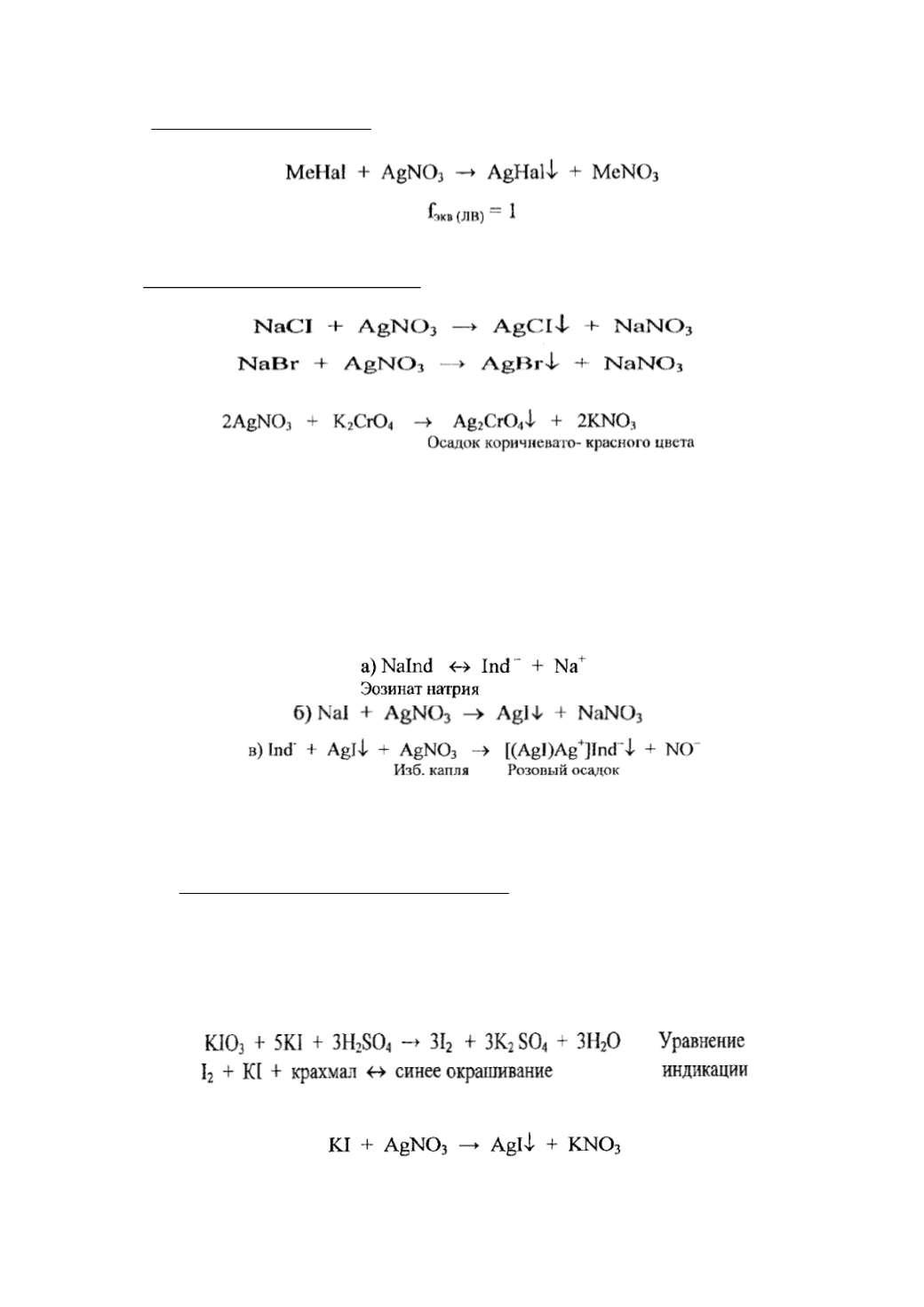 $MeHal + AgNO_3 \rightarrow AgHal\downarrow + MeNO_3$

$f_{экв\ (ЛВ)} = 1$

$NaCI + AgNO_3 \rightarrow AgCI\downarrow + NaNO_3$

$NaBr + AgNO_3 \rightarrow AgBr\downarrow + NaNO_3$

$2AgNO_3 + K_2CrO_4 \rightarrow Ag_2CrO_4\downarrow + 2KNO_3$

Осадок коричневато- красного цвета

а) $NaInd \leftrightarrow Ind^- + Na^+$

Эозинат натрия

б) $NaI + AgNO_3 \rightarrow AgI\downarrow + NaNO_3$

в) $Ind^- + AgI\downarrow + AgNO_3 \rightarrow [(AgI)Ag^+]Ind^-\downarrow + NO^-$

Изб. капля Розовый осадок

$KIO_3 + 5KI + 3H_2SO_4 \rightarrow 3I_2 + 3K_2SO_4 + 3H_2O$ Уравнение

$I_2 + KI +$ крахмал $\leftrightarrow$ синее окрашивание индикации

$KI + AgNO_3 \rightarrow AgI\downarrow + KNO_3$